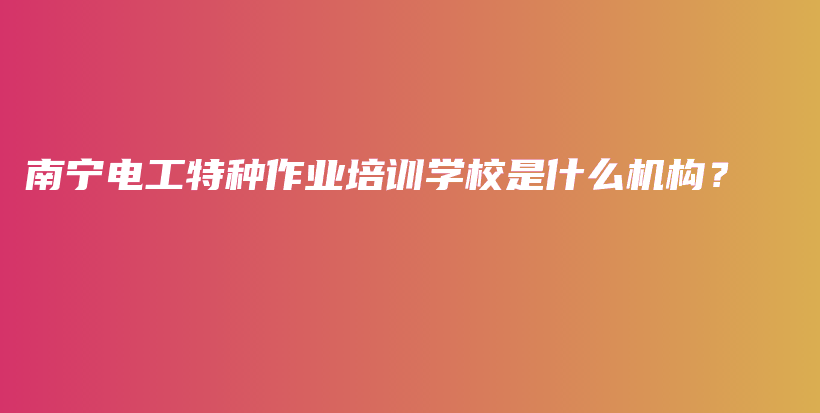 南宁电工特种作业培训学校是什么机构？